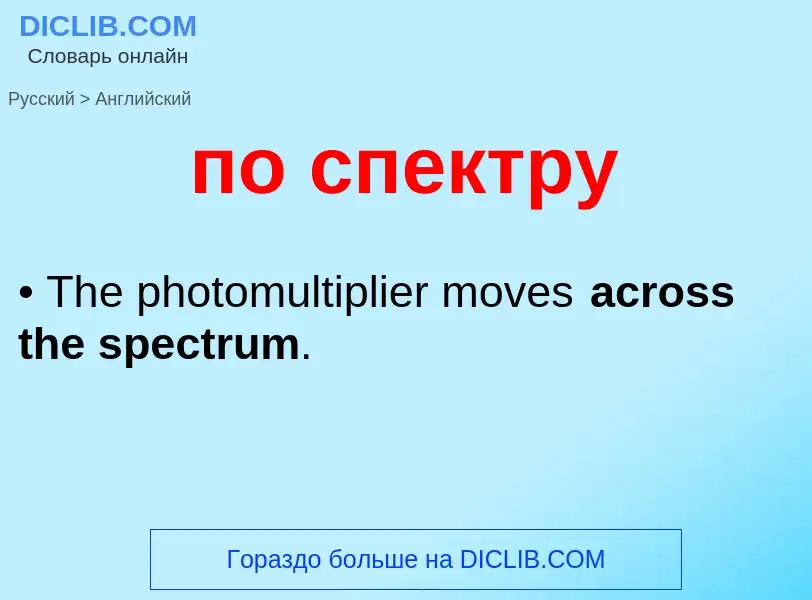 DICLIB.COM
Словарь онлайн

Русский > Английский

по спектру

• The photomultiplier moves across the spectrum.

Гораздо больше на DICLIB.COM